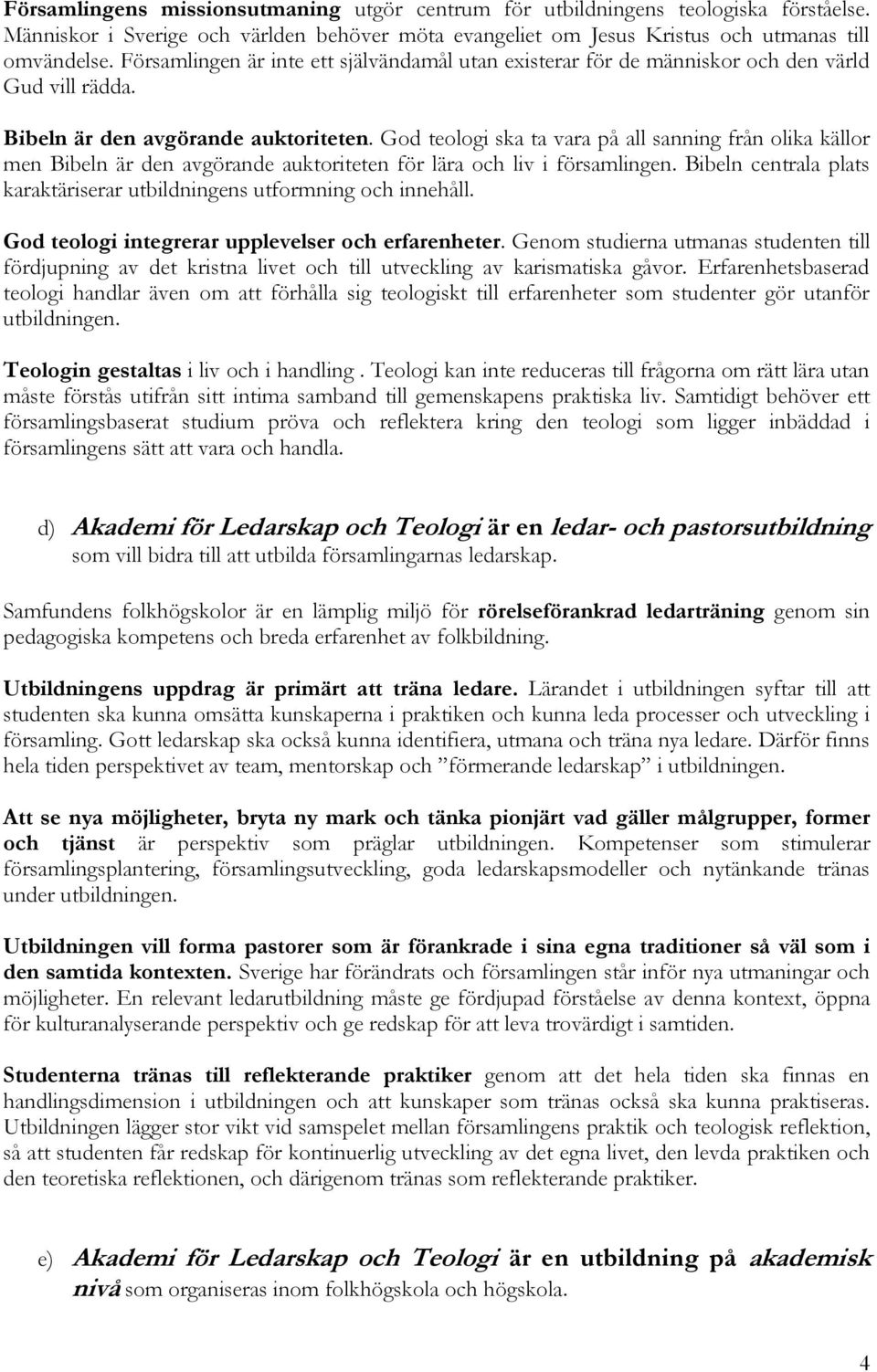 Församlingens missionsutmaning utgör centrum för utbildningens teologiska förståelse. Människor i Sverige och världen behöver möta evangeliet om Jesus Kristus och utmanas till omvändelse. Församlingen är inte ett självändamål utan existerar för de människor och den värld Gud vill rädda.

Bibeln är den avgörande auktoriteten. God teologi ska ta vara på all sanning från olika källor men Bibeln är den avgörande auktoriteten för lära och liv i församlingen. Bibeln centrala plats karaktäriserar utbildningens utformning och innehåll.

God teologi integrerar upplevelser och erfarenheter. Genom studierna utmanas studenten till fördjupning av det kristna livet och till utveckling av karismatiska gåvor. Erfarenhetsbaserad teologi handlar även om att förhålla sig teologiskt till erfarenheter som studenter gör utanför utbildningen.

Teologin gestaltas i liv och i handling . Teologi kan inte reduceras till frågorna om rätt lära utan måste förstås utifrån sitt intima samband till gemenskapens praktiska liv. Samtidigt behöver ett församlingsbaserat studium pröva och reflektera kring den teologi som ligger inbäddad i församlingens sätt att vara och handla.

d) Akademi för Ledarskap och Teologi är en ledar- och pastorsutbildning som vill bidra till att utbilda församlingarnas ledarskap.

Samfundens folkhögskolor är en lämplig miljö för rörelseförankrad ledarträning genom sin pedagogiska kompetens och breda erfarenhet av folkbildning.

Utbildningens uppdrag är primärt att träna ledare. Lärandet i utbildningen syftar till att studenten ska kunna omsätta kunskaperna i praktiken och kunna leda processer och utveckling i församling. Gott ledarskap ska också kunna identifiera, utmana och träna nya ledare. Därför finns hela tiden perspektivet av team, mentorskap och ”förmerande ledarskap” i utbildningen.

Att se nya möjligheter, bryta ny mark och tänka pionjärt vad gäller målgrupper, former och tjänst är perspektiv som präglar utbildningen. Kompetenser som stimulerar församlingsplantering, församlingsutveckling, goda ledarskapsmodeller och nytänkande tränas under utbildningen.

Utbildningen vill forma pastorer som är förankrade i sina egna traditioner så väl som i den samtida kontexten. Sverige har förändrats och församlingen står inför nya utmaningar och möjligheter. En relevant ledarutbildning måste ge fördjupad förståelse av denna kontext, öppna för kulturanalyserande perspektiv och ge redskap för att leva trovärdigt i samtiden.

Studenterna tränas till reflekterande praktiker genom att det hela tiden ska finnas en handlingsdimension i utbildningen och att kunskaper som tränas också ska kunna praktiseras. Utbildningen lägger stor vikt vid samspelet mellan församlingens praktik och teologisk reflektion, så att studenten får redskap för kontinuerlig utveckling av det egna livet, den levda praktiken och den teoretiska reflektionen, och därigenom tränas som reflekterande praktiker.

e) Akademi för Ledarskap och Teologi är en utbildning på akademisk nivå som organiseras inom folkhögskola och högskola.

4